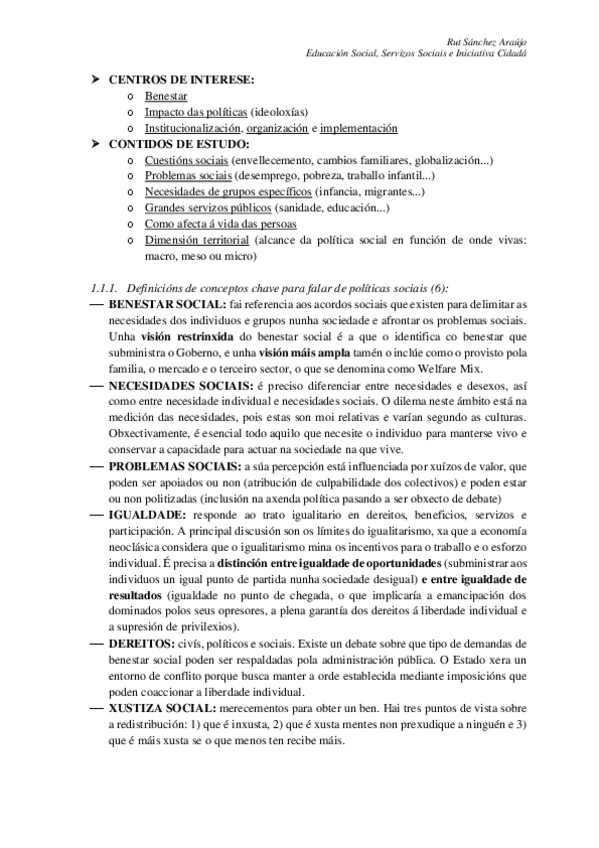 Rut Sánchez Araújo
Educación Social, Servizos Sociais e Iniciativa Cidadá

➤ CENTROS DE INTERESE:
o Benestar
o Impacto das políticas (ideoloxías)
o Institucionalización, organización e implementación
➤ CONTIDOS DE ESTUDO:
o Cuestións sociais (envellecemento, cambios familiares, globalización...)
o Problemas sociais (desemprego, pobreza, traballo infantil...)
o Necesidades de grupos específicos (infancia, migrantes...)
o Grandes servizos públicos (sanidade, educación...)
o Como afecta á vida das persoas
o Dimensión territorial (alcance da política social en función de onde vivas: macro, meso ou micro)

1.1.1. Definicións de conceptos chave para falar de políticas sociais (6):
— BENESTAR SOCIAL: fai referencia aos acordos sociais que existen para delimitar as necesidades dos individuos e grupos nunha sociedade e afrontar os problemas sociais. Unha visión restrinxida do benestar social é a que o identifica co benestar que subministra o Goberno, e unha visión máis ampla tamén o inclúe como o provisto pola familia, o mercado e o terceiro sector, o que se denomina como Welfare Mix.
— NECESIDADES SOCIAIS: é preciso diferenciar entre necesidades e desexos, así como entre necesidade individual e necesidades sociais. O dilema neste ámbito está na medición das necesidades, pois estas son moi relativas e varían segundo as culturas. Obxectivamente, é esencial todo aquilo que necesite o individuo para manterse vivo e conservar a capacidade para actuar na sociedade na que vive.
— PROBLEMAS SOCIAIS: a súa percepción está influenciada por xuízos de valor, que poden ser apoiados ou non (atribución de culpabilidade dos colectivos) e poden estar ou non politizadas (inclusión na axenda política pasando a ser obxecto de debate)
— IGUALDADE: responde ao trato igualitario en dereitos, beneficios, servizos e participación. A principal discusión son os límites do igualitarismo, xa que a economía neoclásica considera que o igualitarismo mina os incentivos para o traballo e o esforzo individual. É precisa a distinción entre igualdade de oportunidades (subministrar aos individuos un igual punto de partida nunha sociedade desigual) e entre igualdade de resultados (igualdade no punto de chegada, o que implicaría a emancipación dos dominados polos seus opresores, a plena garantía dos dereitos á liberdade individual e a supresión de privilexios).
— DEREITOS: civís, políticos e sociais. Existe un debate sobre que tipo de demandas de benestar social poden ser respaldadas pola administración pública. O Estado xera un entorno de conflito porque busca manter a orde establecida mediante imposicións que poden coaccionar a liberdade individual.
— XUSTIZA SOCIAL: merecementos para obter un ben. Hai tres puntos de vista sobre a redistribución: 1) que é inxusta, 2) que é xusta mentes non prexudique a ninguén e 3) que é máis xusta se o que menos ten recibe máis.